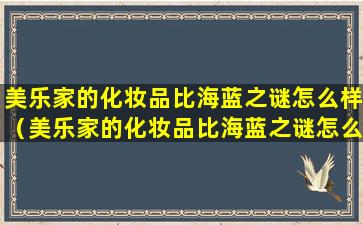 美乐家的化妆品比海蓝之谜怎么样（美乐家的化妆品比海蓝之谜怎么